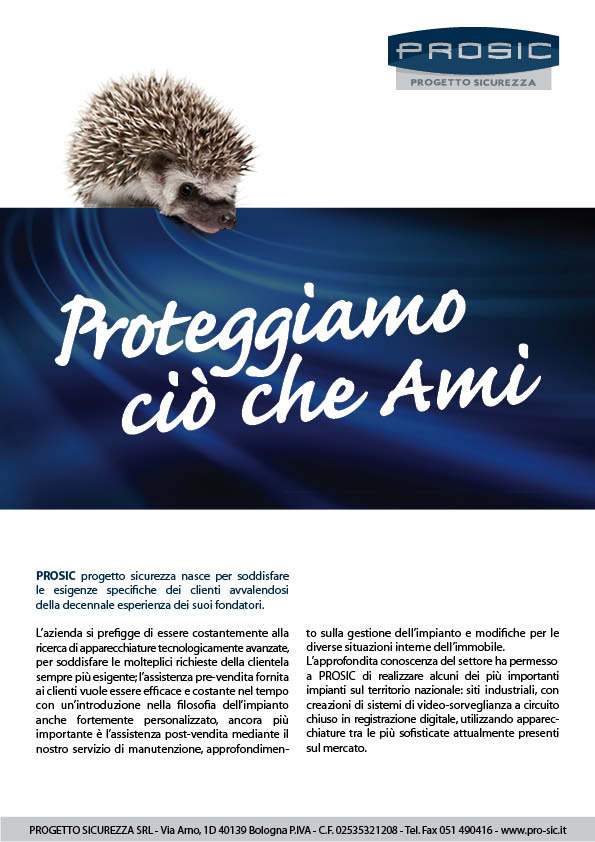 PROSIC
PROGETTO SICUREZZA

Proteggiamo ciò che Ami

PROSIC progetto sicurezza nasce per soddisfare le esigenze specifiche dei clienti avvalendosi della decennale esperienza dei suoi fondatori.

L'azienda si prefigge di essere costantemente alla ricerca di apparecchiature tecnologicamente avanzate, per soddisfare le molteplici richieste della clientela sempre più esigente; l'assistenza pre-vendita fornita ai clienti vuole essere efficace e costante nel tempo con un'introduzione nella filosofia dell'impianto anche fortemente personalizzato, ancora più importante è l'assistenza post-vendita mediante il nostro servizio di manutenzione, approfondimento sulla gestione dell'impianto e modifiche per le diverse situazioni interne dell'immobile.

L'approfondita conoscenza del settore ha permesso a PROSIC di realizzare alcuni dei più importanti impianti sul territorio nazionale: siti industriali, con creazioni di sistemi di video-sorveglianza a circuito chiuso in registrazione digitale, utilizzando apparecchiature tra le più sofisticate attualmente presenti sul mercato.

PROGETTO SICUREZZA SRL - Via Arno, 1D 40139 Bologna P.IVA - C.F. 02535321208 - Tel. Fax 051 490416 - www.pro-sic.it